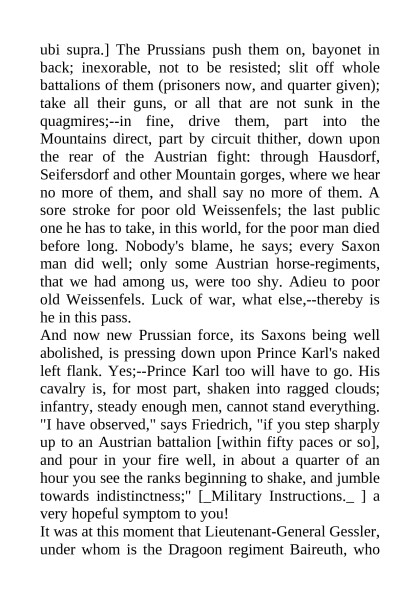 ubi supra.] The Prussians push them on, bayonet in back; inexorable, not to be resisted; slit off whole battalions of them (prisoners now, and quarter given); take all their guns, or all that are not sunk in the quagmires;--in fine, drive them, part into the Mountains direct, part by circuit thither, down upon the rear of the Austrian fight: through Hausdorf, Seifersdorf and other Mountain gorges, where we hear no more of them, and shall say no more of them. A sore stroke for poor old Weissenfels; the last public one he has to take, in this world, for the poor man died before long. Nobody's blame, he says; every Saxon man did well; only some Austrian horse-regiments, that we had among us, were too shy. Adieu to poor old Weissenfels. Luck of war, what else,--thereby is he in this pass.

And now new Prussian force, its Saxons being well abolished, is pressing down upon Prince Karl's naked left flank. Yes;--Prince Karl too will have to go. His cavalry is, for most part, shaken into ragged clouds; infantry, steady enough men, cannot stand everything. "I have observed," says Friedrich, "if you step sharply up to an Austrian battalion [within fifty paces or so], and pour in your fire well, in about a quarter of an hour you see the ranks beginning to shake, and jumble towards indistinctness;" [_Military Instructions._ ] a very hopeful symptom to you!

It was at this moment that Lieutenant-General Gessler, under whom is the Dragoon regiment Baireuth, who